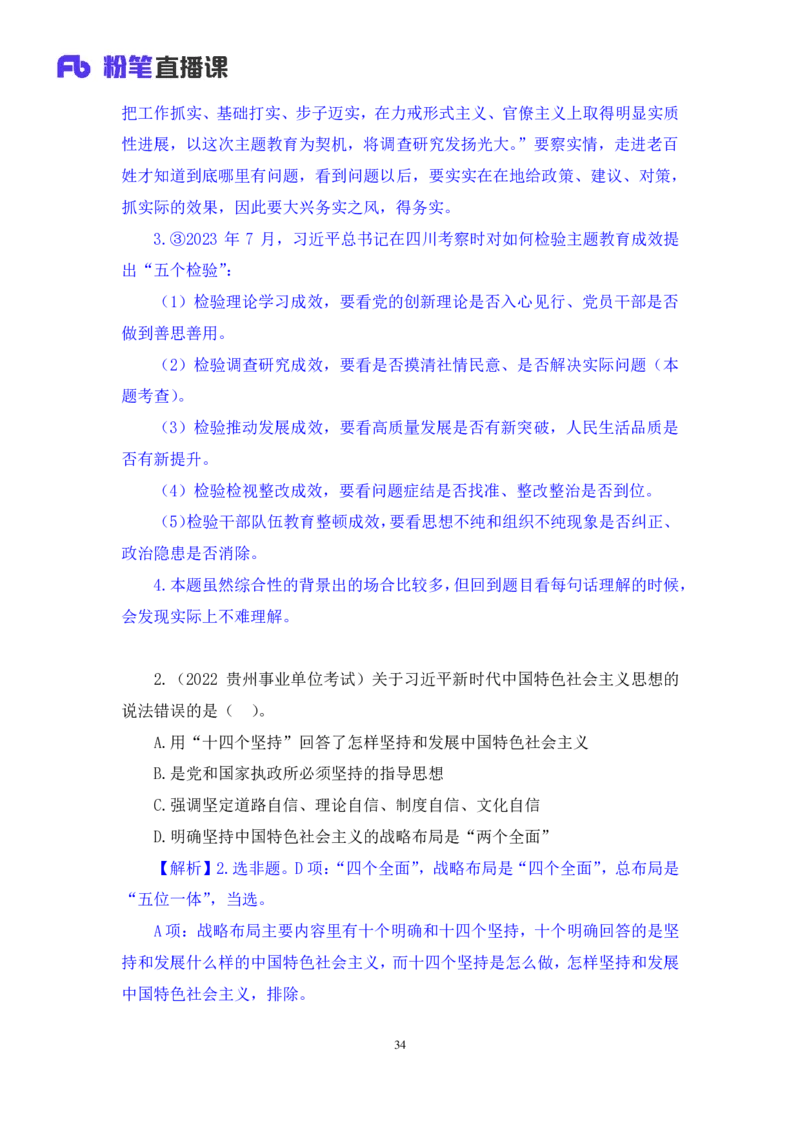 Fb 粉笔直播课

把工作抓实、基础打实、步子迈实，在力戒形式主义、官僚主义上取得明显实质性进展，以这次主题教育为契机，将调查研究发扬光大。”要察实情，走进老百姓才知道到底哪里有问题，看到问题以后，要实实在在地给政策、建议、对策，抓实际的效果，因此要大兴务实之风，得务实。

3.③2023 年 7 月，习近平总书记在四川考察时对如何检验主题教育成效提出“五个检验”：

（1）检验理论学习成效，要看党的创新理论是否入心见行、党员干部是否做到善思善用。

（2）检验调查研究成效，要看是否摸清社情民意、是否解决实际问题（本题考查）。

（3）检验推动发展成效，要看高质量发展是否有新突破，人民生活品质是否有新提升。

（4）检验检视整改成效，要看问题症结是否找准、整改整治是否到位。

（5)检验干部队伍教育整顿成效，要看思想不纯和组织不纯现象是否纠正、政治隐患是否消除。

4.本题虽然综合性的背景出的场合比较多，但回到题目看每句话理解的时候，会发现实际上不难理解。

2.（2022 贵州事业单位考试）关于习近平新时代中国特色社会主义思想的说法错误的是（　）。

A.用“十四个坚持”回答了怎样坚持和发展中国特色社会主义

B.是党和国家执政所必须坚持的指导思想

C.强调坚定道路自信、理论自信、制度自信、文化自信

D.明确坚持中国特色社会主义的战略布局是“两个全面”

【解析】2.选非题。D 项：“四个全面”，战略布局是“四个全面”，总布局是“五位一体”，当选。

A 项：战略布局主要内容里有十个明确和十四个坚持，十个明确回答的是坚持和发展什么样的中国特色社会主义，而十四个坚持是怎么做，怎样坚持和发展中国特色社会主义，排除。

34